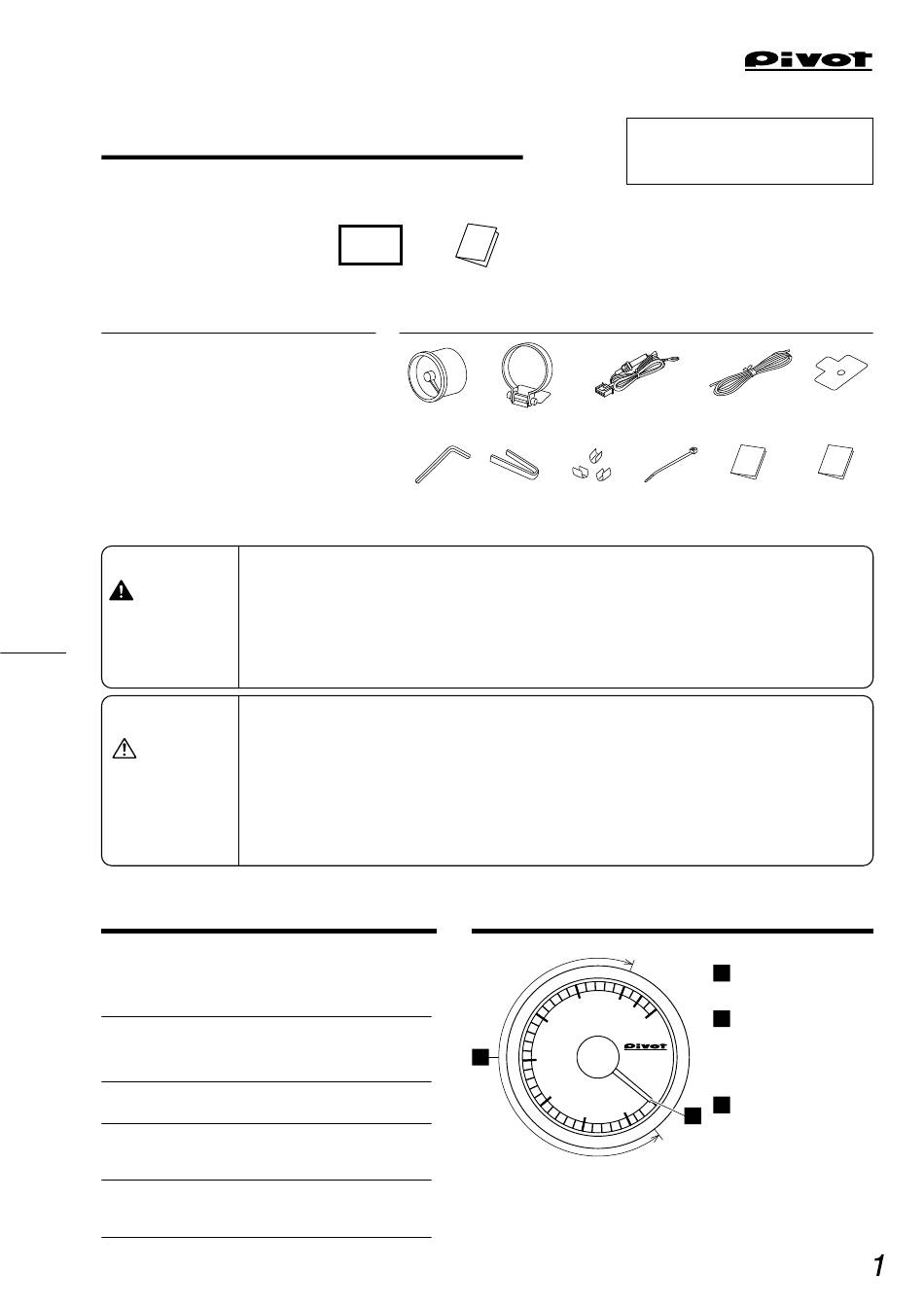 pivot

pivot

1